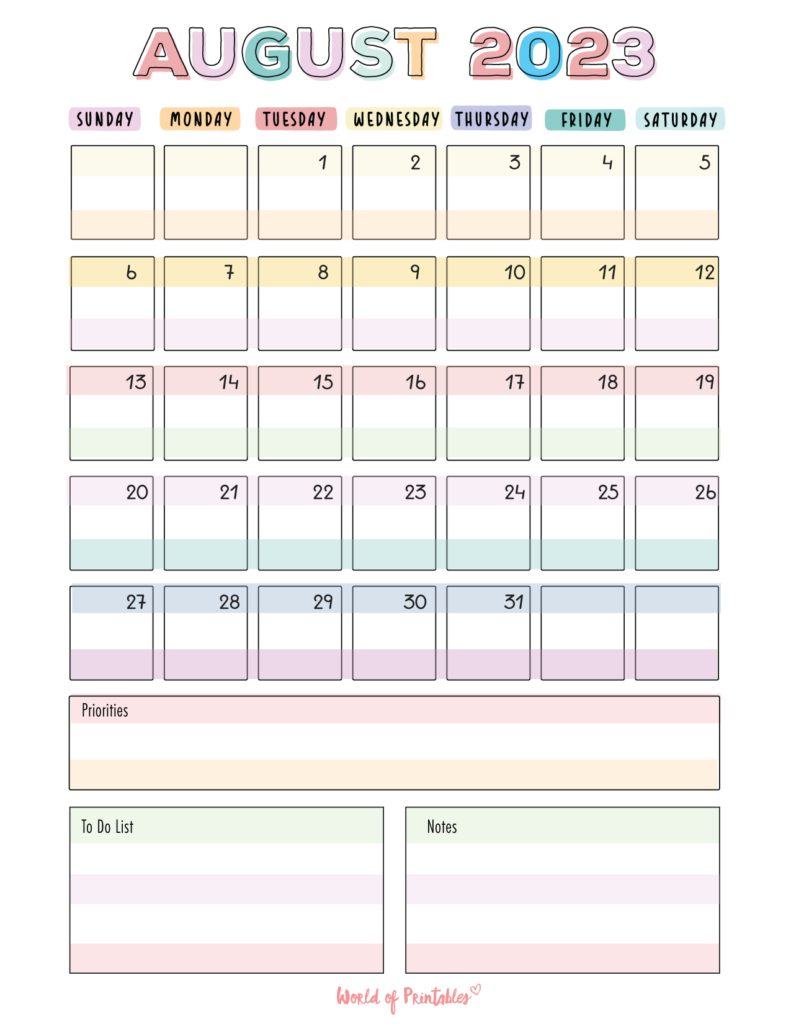 AUGUST 2023

| SUNDAY | MONDAY | TUESDAY | WEDNESDAY | THURSDAY | FRIDAY | SATURDAY |
|---|---|---|---|---|---|---|
| | | 1 | 2 | 3 | 4 | 5 |
| 6 | 7 | 8 | 9 | 10 | 11 | 12 |
| 13 | 14 | 15 | 16 | 17 | 18 | 19 |
| 20 | 21 | 22 | 23 | 24 | 25 | 26 |
| 27 | 28 | 29 | 30 | 31 | | |

Priorities

To Do List

Notes

World of Printables